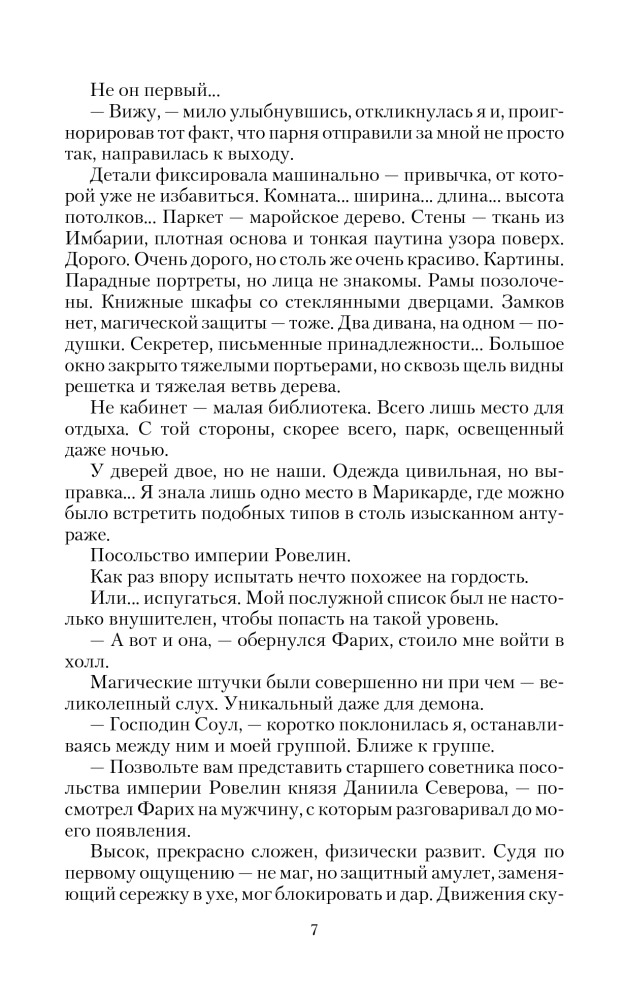 Не он первый...

— Вижу, — мило улыбнувшись, откликнулась я и, проигнорировав тот факт, что парня отправили за мной не просто так, направилась к выходу.

Детали фиксировала машинально — привычка, от которой уже не избавиться. Комната... ширина... длина... высота потолков... Паркет — маройское дерево. Стены — ткань из Имбарии, плотная основа и тонкая паутина узора поверх. Дорого. Очень дорого, но столь же очень красиво. Картины. Парадные портреты, но лица не знакомы. Рамы позолочены. Книжные шкафы со стеклянными дверцами. Замков нет, магической защиты — тоже. Два дивана, на одном — подушки. Секретер, письменные принадлежности... Большое окно закрыто тяжелыми портьерами, но сквозь щель видны решетка и тяжелая ветвь дерева.

Не кабинет — малая библиотека. Всего лишь место для отдыха. С той стороны, скорее всего, парк, освещенный даже ночью.

У дверей двое, но не наши. Одежда цивильная, но выправка... Я знала лишь одно место в Марикарде, где можно было встретить подобных типов в столь изысканном антураже.

Посольство империи Ровелин.

Как раз впору испытать нечто похожее на гордость.

Или... испугаться. Мой послужной список был не настолько внушителен, чтобы попасть на такой уровень.

— А вот и она, — обернулся Фарих, стоило мне войти в холл.

Магические штучки были совершенно ни при чем — великолепный слух. Уникальный даже для демона.

— Господин Соул, — коротко поклонилась я, останавливаясь между ним и моей группой. Ближе к группе.

— Позвольте вам представить старшего советника посольства империи Ровелин князя Даниила Северова, — посмотрел Фарих на мужчину, с которым разговаривал до моего появления.

Высок, прекрасно сложен, физически развит. Судя по первому ощущению — не маг, но защитный амулет, заменяющий сережку в ухе, мог блокировать и дар. Движения ску-

7